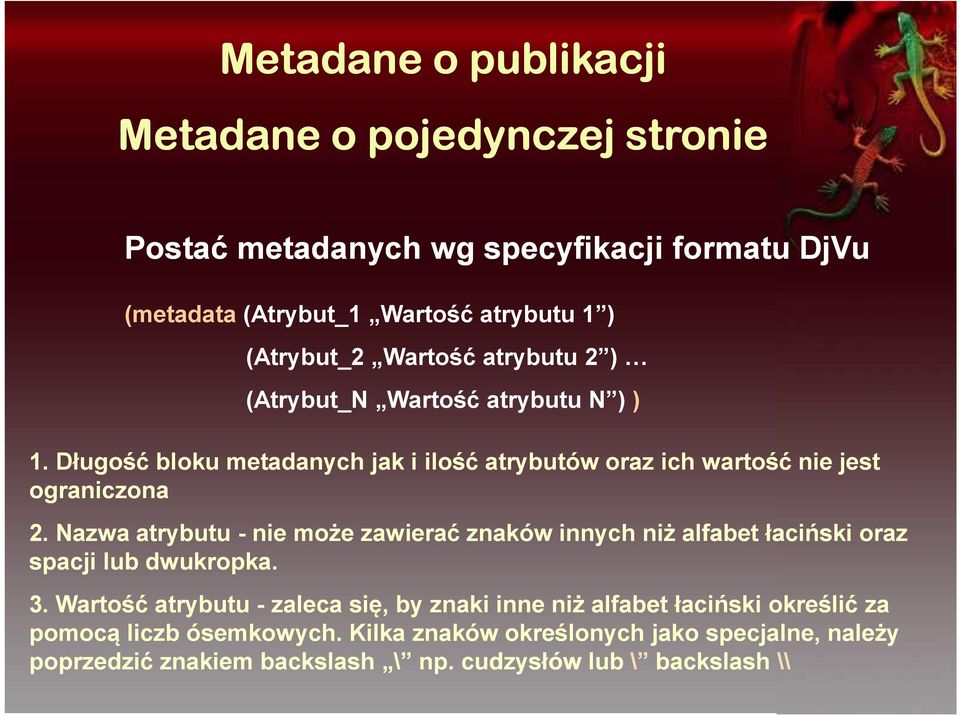 Metadane o publikacji

Metadane o pojedynczej stronie

Postać metadanych wg specyfikacji formatu DjVu

(metadata (Atrybut_1 „Wartość atrybutu 1”)

(Atrybut_2 „Wartość atrybutu 2”) …

(Atrybut_N „Wartość atrybutu N”) )

1. Długość bloku metadanych jak i ilość atrybutów oraz ich wartość nie jest ograniczona

2. Nazwa atrybutu - nie może zawierać znaków innych niż alfabet łaciński oraz spacji lub dwukropka.

3. Wartość atrybutu - zaleca się, by znaki inne niż alfabet łaciński określić za pomocą liczb ósemkowych. Kilka znaków określonych jako specjalne, należy poprzedzić znakiem backslash „\” np. cudzysłów lub \” backslash \\